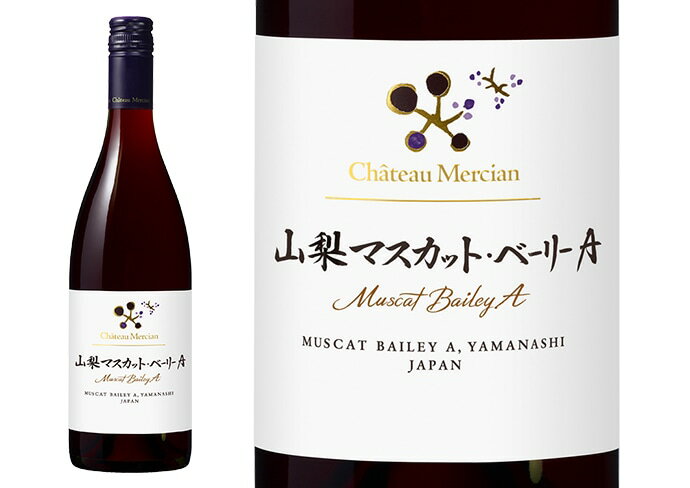 Château Mercian

Château Mercian

山梨マスカット・ベーリーA

Muscat Bailey A

MUSCAT BAILEY A, YAMANASHI
JAPAN

Château Mercian

山梨マスカット・ベーリーA

Muscat Bailey A

MUSCAT BAILEY A, YAMANASHI
JAPAN